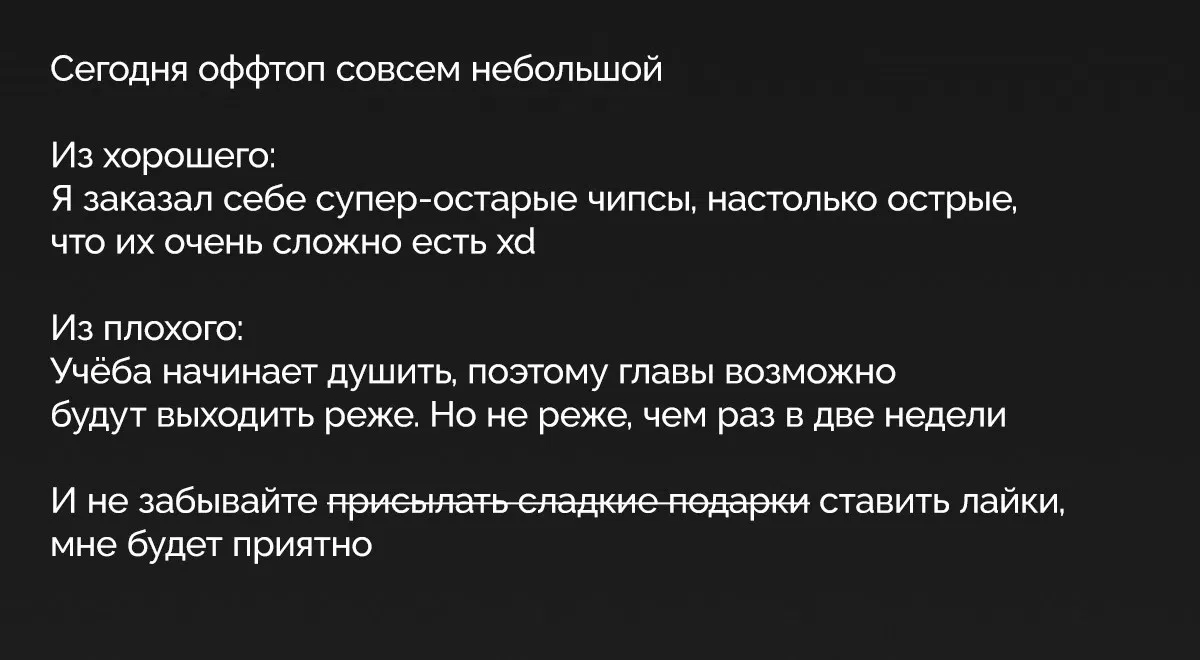 Сегодня оффтоп совсем небольшой

Из хорошего:
Я заказал себе супер-остарые чипсы, настолько острые, что их очень сложно есть xd

Из плохого:
Учёба начинает душить, поэтому главы возможно будут выходить реже. Но не реже, чем раз в две недели

И не забывайте ~~присылать сладкие подарки~~ ставить лайки, мне будет приятно